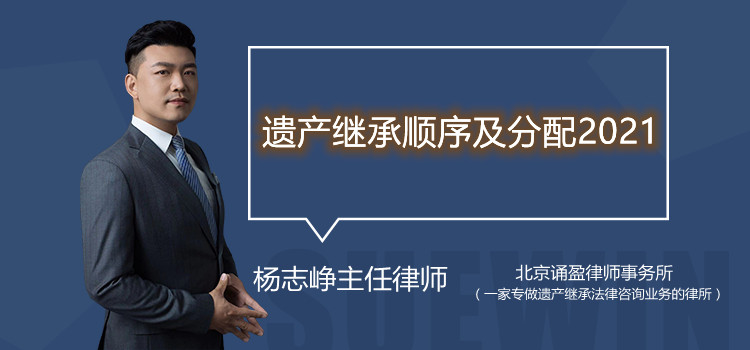 遗产继承顺序及分配2021

杨志峥主任律师

北京诵盈律师事务所
（一家专做遗产继承法律咨询业务的律所）

SUEWIN